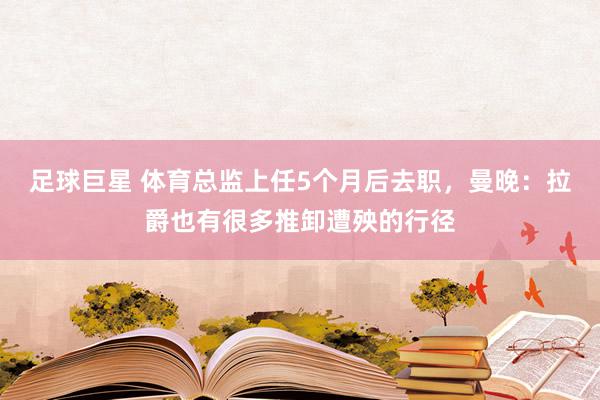 足球巨星 体育总监上任5个月后去职，曼晚：拉爵也有很多推卸遭殃的行径